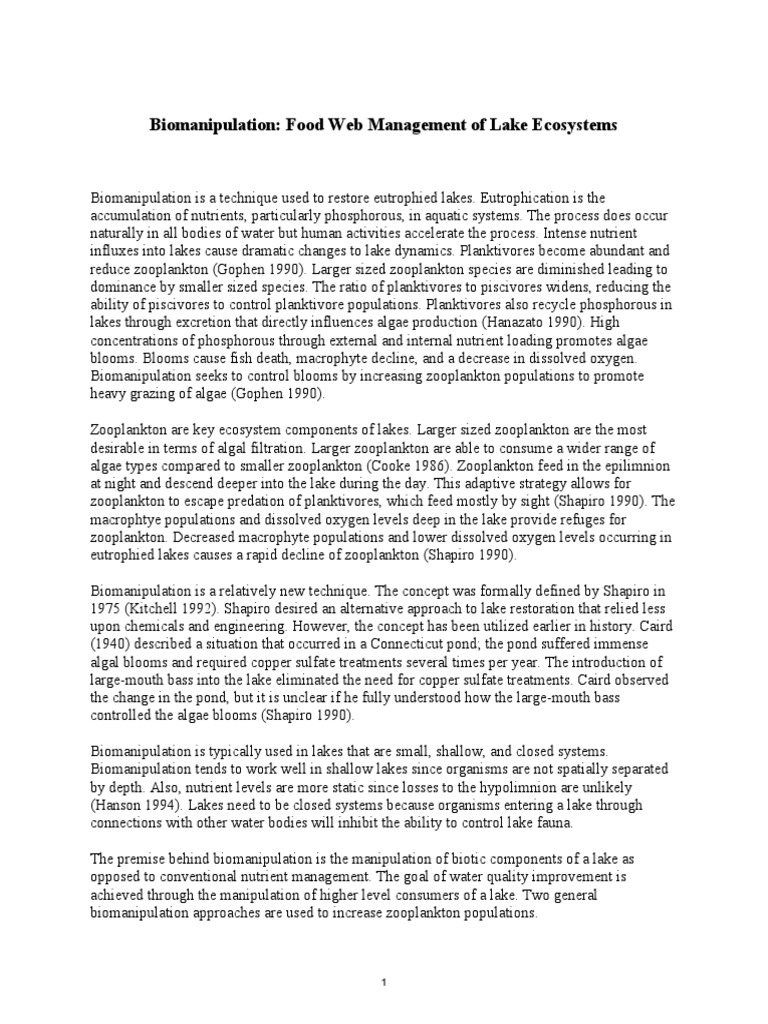 Biomanipulation: Food Web Management of Lake Ecosystems

Biomanipulation is a technique used to restore eutrophied lakes. Eutrophication is the accumulation of nutrients, particularly phosphorous, in aquatic systems. The process does occur naturally in all bodies of water but human activities accelerate the process. Intense nutrient influxes into lakes cause dramatic changes to lake dynamics. Planktivores become abundant and reduce zooplankton (Gophen 1990). Larger sized zooplankton species are diminished leading to dominance by smaller sized species. The ratio of planktivores to piscivores widens, reducing the ability of piscivores to control planktivore populations. Planktivores also recycle phosphorous in lakes through excretion that directly influences algae production (Hanazato 1990). High concentrations of phosphorous through external and internal nutrient loading promotes algae blooms. Blooms cause fish death, macrophyte decline, and a decrease in dissolved oxygen. Biomanipulation seeks to control blooms by increasing zooplankton populations to promote heavy grazing of algae (Gophen 1990).

Zooplankton are key ecosystem components of lakes. Larger sized zooplankton are the most desirable in terms of algal filtration. Larger zooplankton are able to consume a wider range of algae types compared to smaller zooplankton (Cooke 1986). Zooplankton feed in the epilimnion at night and descend deeper into the lake during the day. This adaptive strategy allows for zooplankton to escape predation of planktivores, which feed mostly by sight (Shapiro 1990). The macrophtye populations and dissolved oxygen levels deep in the lake provide refuges for zooplankton. Decreased macrophyte populations and lower dissolved oxygen levels occurring in eutrophied lakes causes a rapid decline of zooplankton (Shapiro 1990).

Biomanipulation is a relatively new technique. The concept was formally defined by Shapiro in 1975 (Kitchell 1992). Shapiro desired an alternative approach to lake restoration that relied less upon chemicals and engineering. However, the concept has been utilized earlier in history. Caird (1940) described a situation that occurred in a Connecticut pond; the pond suffered immense algal blooms and required copper sulfate treatments several times per year. The introduction of large-mouth bass into the lake eliminated the need for copper sulfate treatments. Caird observed the change in the pond, but it is unclear if he fully understood how the large-mouth bass controlled the algae blooms (Shapiro 1990).

Biomanipulation is typically used in lakes that are small, shallow, and closed systems. Biomanipulation tends to work well in shallow lakes since organisms are not spatially separated by depth. Also, nutrient levels are more static since losses to the hypolimnion are unlikely (Hanson 1994). Lakes need to be closed systems because organisms entering a lake through connections with other water bodies will inhibit the ability to control lake fauna.

The premise behind biomanipulation is the manipulation of biotic components of a lake as opposed to conventional nutrient management. The goal of water quality improvement is achieved through the manipulation of higher level consumers of a lake. Two general biomanipulation approaches are used to increase zooplankton populations.

1